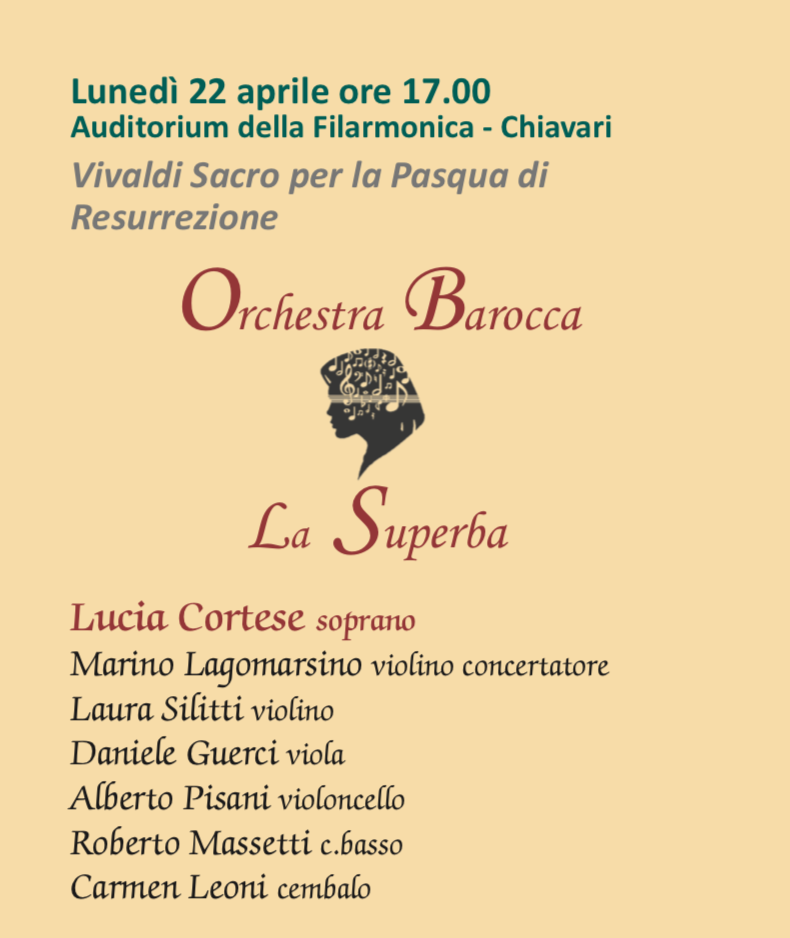 Lunedì 22 aprile ore 17.00
Auditorium della Filarmonica - Chiavari

Vivaldi Sacro per la Pasqua di Resurrezione

Orchestra Barocca

La Superba

Lucia Cortese soprano
Marino Lagomarsino violino concertatore
Laura Silitti violino
Daniele Guerci viola
Alberto Pisani violoncello
Roberto Massetti c.basso
Carmen Leoni cembalo